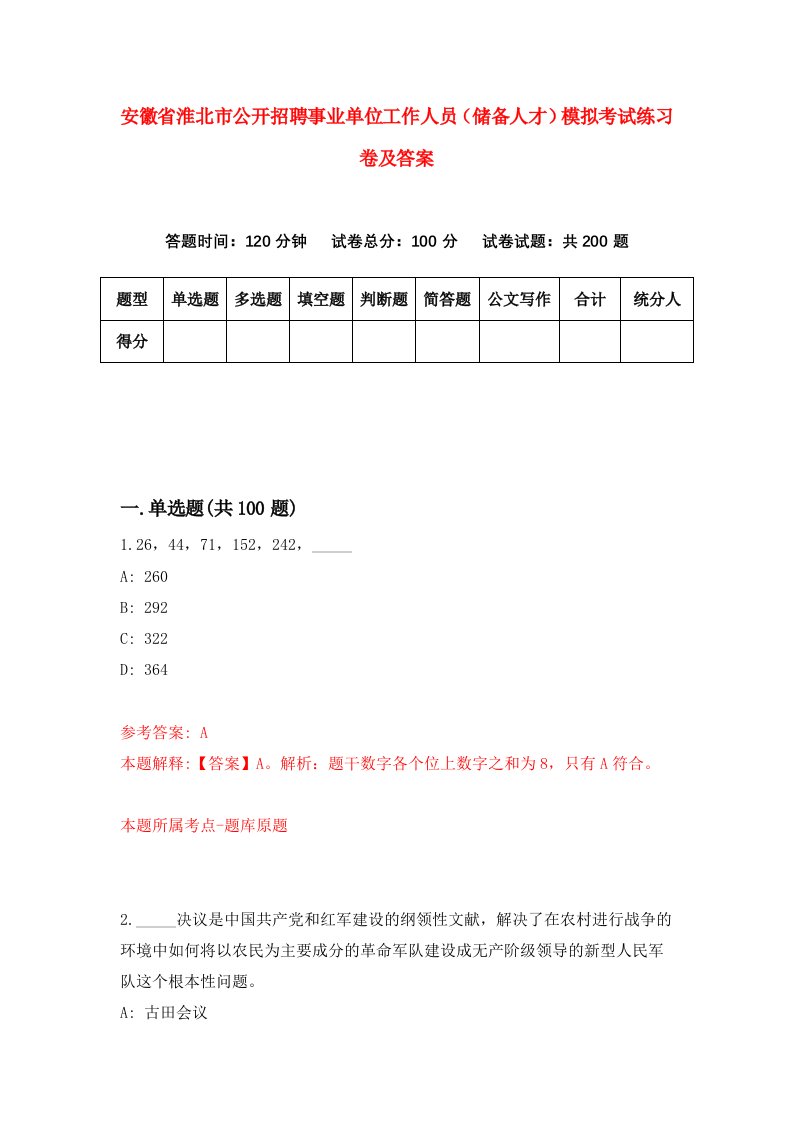 安徽省淮北市公开招聘事业单位工作人员（储备人才）模拟考试练习卷及答案

答题时间：120 分钟　试卷总分：100 分　试卷试题：共 200 题

| 题型 | 单选题 | 多选题 | 填空题 | 判断题 | 简答题 | 公文写作 | 合计 | 统分人 |
|---|---|---|---|---|---|---|---|---|
| 得分 | | | | | | | | |

一.单选题(共 100 题)

1.26，44，71，152，242，_____

A: 260

B: 292

C: 322

D: 364

参考答案: A

本题解释:【答案】A。解析：题干数字各个位上数字之和为 8，只有 A 符合。

本题所属考点-题库原题

2._____决议是中国共产党和红军建设的纲领性文献，解决了在农村进行战争的环境中如何将以农民为主要成分的革命军队建设成无产阶级领导的新型人民军队这个根本性问题。

A: 古田会议